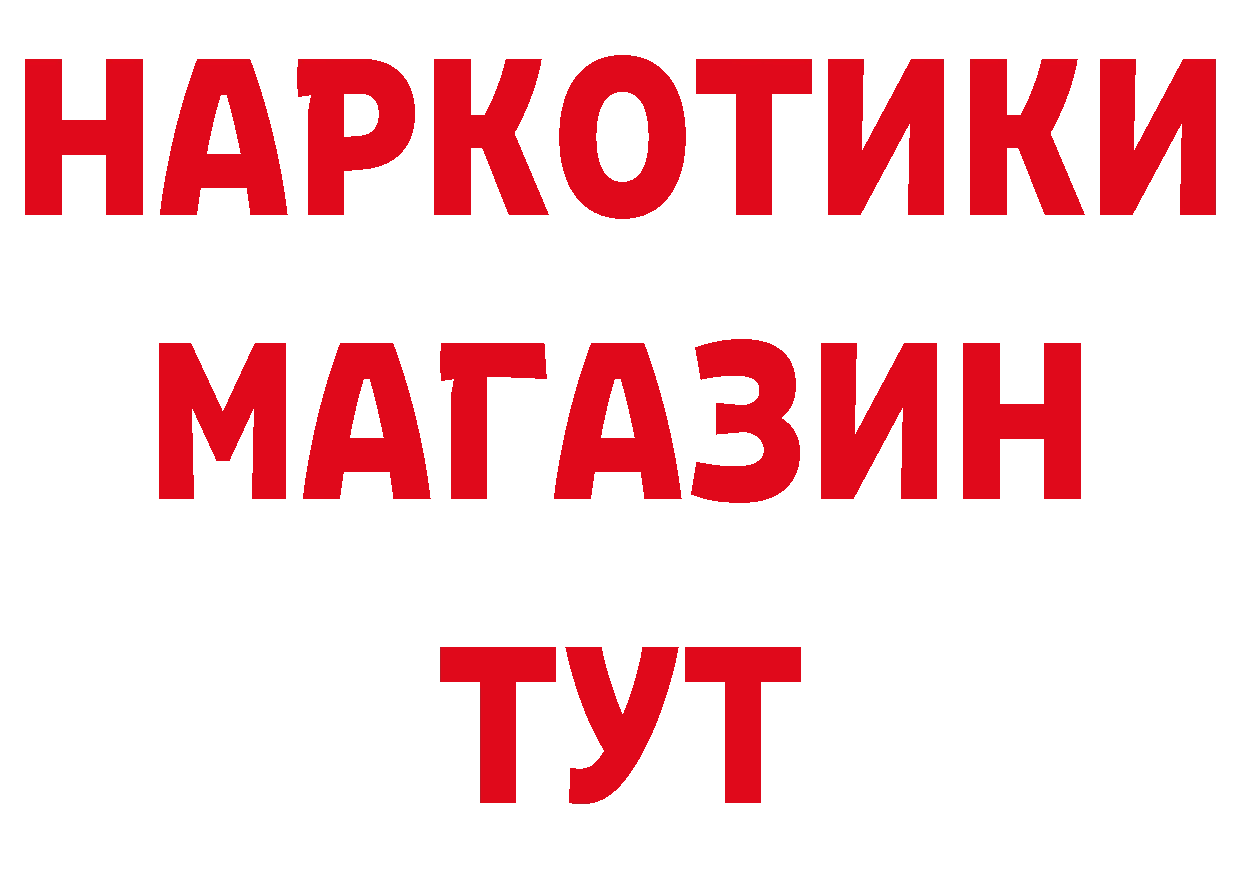 НАРКОТИКИ
МАГАЗИН
ТУТ